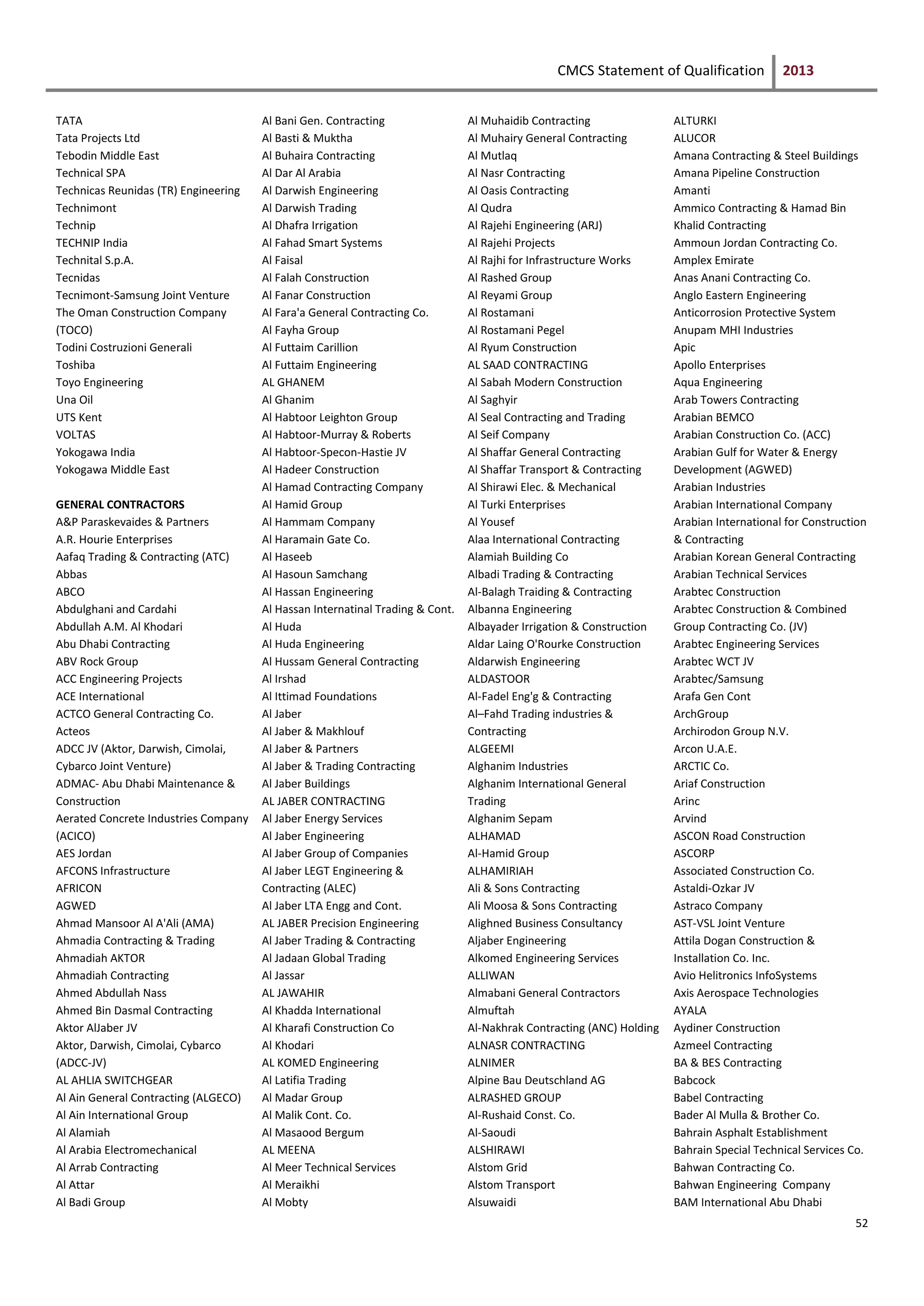 CMCS Statement of Qualification 2013

TATA
Tata Projects Ltd
Tebodin Middle East
Technical SPA
Technicas Reunidas (TR) Engineering
Technimont
Technip
TECHNIP India
Technital S.p.A.
Tecnidas
Tecnimont-Samsung Joint Venture
The Oman Construction Company (TOCO)
Todini Costruzioni Generali
Toshiba
Toyo Engineering
Una Oil
UTS Kent
VOLTAS
Yokogawa India
Yokogawa Middle East

GENERAL CONTRACTORS
A&P Paraskevaides & Partners
A.R. Hourie Enterprises
Aafaq Trading & Contracting (ATC)
Abbas
ABCO
Abdulghani and Cardahi
Abdullah A.M. Al Khodari
Abu Dhabi Contracting
ABV Rock Group
ACC Engineering Projects
ACE International
ACTCO General Contracting Co.
Acteos
ADCC JV (Aktor, Darwish, Cimolai, Cybarco Joint Venture)
ADMAC- Abu Dhabi Maintenance & Construction
Aerated Concrete Industries Company (ACICO)
AES Jordan
AFCONS Infrastructure
AFRICON
AGWED
Ahmad Mansoor Al A'Ali (AMA)
Ahmadia Contracting & Trading
Ahmadiah AKTOR
Ahmadiah Contracting
Ahmed Abdullah Nass
Ahmed Bin Dasmal Contracting
Aktor AlJaber JV
Aktor, Darwish, Cimolai, Cybarco (ADCC-JV)
AL AHLIA SWITCHGEAR
Al Ain General Contracting (ALGECO)
Al Ain International Group
Al Alamiah
Al Arabia Electromechanical
Al Arrab Contracting
Al Attar
Al Badi Group

Al Bani Gen. Contracting
Al Basti & Muktha
Al Buhaira Contracting
Al Dar Al Arabia
Al Darwish Engineering
Al Darwish Trading
Al Dhafra Irrigation
Al Fahad Smart Systems
Al Faisal
Al Falah Construction
Al Fanar Construction
Al Fara'a General Contracting Co.
Al Fayha Group
Al Futtaim Carillion
Al Futtaim Engineering
AL GHANEM
Al Ghanim
Al Habtoor Leighton Group
Al Habtoor-Murray & Roberts
Al Habtoor-Specon-Hastie JV
Al Hadeer Construction
Al Hamad Contracting Company
Al Hamid Group
Al Hammam Company
Al Haramain Gate Co.
Al Haseeb
Al Hasoun Samchang
Al Hassan Engineering
Al Hassan Internatinal Trading & Cont.
Al Huda
Al Huda Engineering
Al Hussam General Contracting
Al Irshad
Al Ittimad Foundations
Al Jaber
Al Jaber & Makhlouf
Al Jaber & Partners
Al Jaber & Trading Contracting
Al Jaber Buildings
AL JABER CONTRACTING
Al Jaber Energy Services
Al Jaber Engineering
Al Jaber Group of Companies
Al Jaber LEGT Engineering & Contracting (ALEC)
Al Jaber LTA Engg and Cont.
AL JABER Precision Engineering
Al Jaber Trading & Contracting
Al Jadaan Global Trading
Al Jassar
AL JAWAHIR
Al Khadda International
Al Kharafi Construction Co
Al Khodari
AL KOMED Engineering
Al Latifia Trading
Al Madar Group
Al Malik Cont. Co.
Al Masaood Bergum
AL MEENA
Al Meer Technical Services
Al Meraikhi
Al Mobty

Al Muhaidib Contracting
Al Muhairy General Contracting
Al Mutlaq
Al Nasr Contracting
Al Oasis Contracting
Al Qudra
Al Rajehi Engineering (ARJ)
Al Rajehi Projects
Al Rajhi for Infrastructure Works
Al Rashed Group
Al Reyami Group
Al Rostamani
Al Rostamani Pegel
Al Ryum Construction
AL SAAD CONTRACTING
Al Sabah Modern Construction
Al Saghyir
Al Seal Contracting and Trading
Al Seif Company
Al Shaffar General Contracting
Al Shaffar Transport & Contracting
Al Shirawi Elec. & Mechanical
Al Turki Enterprises
Al Yousef
Alaa International Contracting
Alamiah Building Co
Albadi Trading & Contracting
Al-Balagh Traiding & Contracting
Albanna Engineering
Albayader Irrigation & Construction
Aldar Laing O'Rourke Construction
Aldarwish Engineering
ALDASTOOR
Al-Fadel Eng'g & Contracting
Al–Fahd Trading industries & Contracting
ALGEEMI
Alghanim Industries
Alghanim International General Trading
Alghanim Sepam
ALHAMAD
Al-Hamid Group
ALHAMIRIAH
Ali & Sons Contracting
Ali Moosa & Sons Contracting
Alighned Business Consultancy
Aljaber Engineering
Alkomed Engineering Services
ALLIWAN
Almabani General Contractors
Almuftah
Al-Nakhrak Contracting (ANC) Holding
ALNASR CONTRACTING
ALNIMER
Alpine Bau Deutschland AG
ALRASHED GROUP
Al-Rushaid Const. Co.
Al-Saoudi
ALSHIRAWI
Alstom Grid
Alstom Transport
Alsuwaidi

ALTURKI
ALUCOR
Amana Contracting & Steel Buildings
Amana Pipeline Construction
Amanti
Ammico Contracting & Hamad Bin Khalid Contracting
Ammoun Jordan Contracting Co.
Amplex Emirate
Anas Anani Contracting Co.
Anglo Eastern Engineering
Anticorrosion Protective System
Anupam MHI Industries
Apic
Apollo Enterprises
Aqua Engineering
Arab Towers Contracting
Arabian BEMCO
Arabian Construction Co. (ACC)
Arabian Gulf for Water & Energy Development (AGWED)
Arabian Industries
Arabian International Company
Arabian International for Construction & Contracting
Arabian Korean General Contracting
Arabian Technical Services
Arabtec Construction
Arabtec Construction & Combined Group Contracting Co. (JV)
Arabtec Engineering Services
Arabtec WCT JV
Arabtec/Samsung
Arafa Gen Cont
ArchGroup
Archirodon Group N.V.
Arcon U.A.E.
ARCTIC Co.
Ariaf Construction
Arinc
Arvind
ASCON Road Construction
ASCORP
Associated Construction Co.
Astaldi-Ozkar JV
Astraco Company
AST-VSL Joint Venture
Attila Dogan Construction & Installation Co. Inc.
Avio Helitronics InfoSystems
Axis Aerospace Technologies
AYALA
Aydiner Construction
Azmeel Contracting
BA & BES Contracting
Babcock
Babel Contracting
Bader Al Mulla & Brother Co.
Bahrain Asphalt Establishment
Bahrain Special Technical Services Co.
Bahwan Contracting Co.
Bahwan Engineering Company
BAM International Abu Dhabi

52